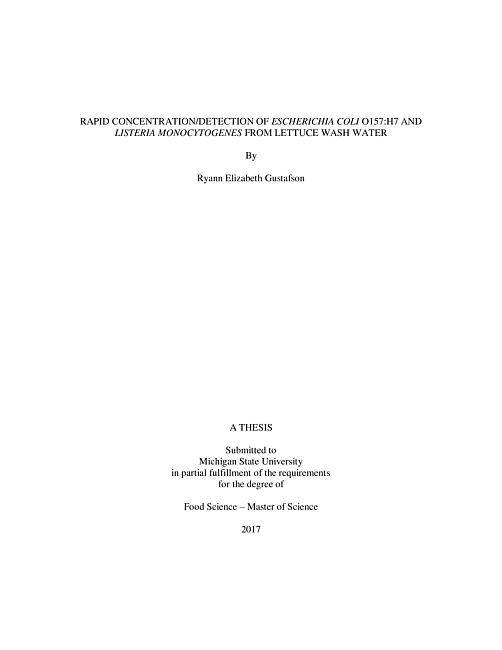 RAPID CONCENTRATION/DETECTION OF ESCHERICHIA COLI O157:H7 AND LISTERIA MONOCYTOGENES FROM LETTUCE WASH WATER

By

Ryann Elizabeth Gustafson

A THESIS

Submitted to
Michigan State University
in partial fulfillment of the requirements
for the degree of

Food Science – Master of Science

2017